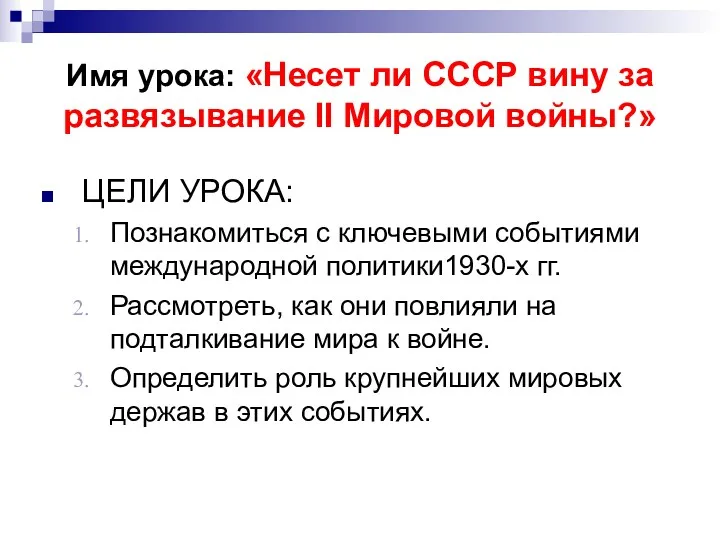 Имя урока: «Несет ли СССР вину за развязывание II Мировой войны?»

ЦЕЛИ УРОКА:

1. Познакомиться с ключевыми событиями международной политики1930-х гг.
2. Рассмотреть, как они повлияли на подталкивание мира к войне.
3. Определить роль крупнейших мировых держав в этих событиях.